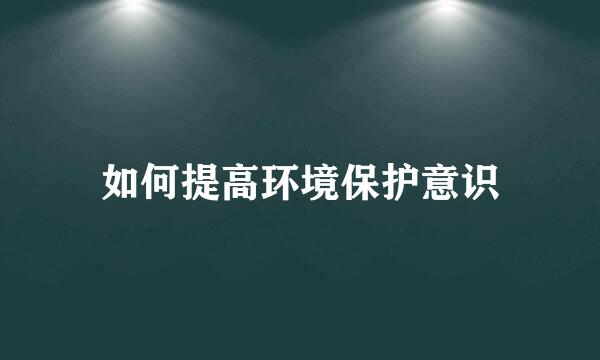 如何提高环境保护意识